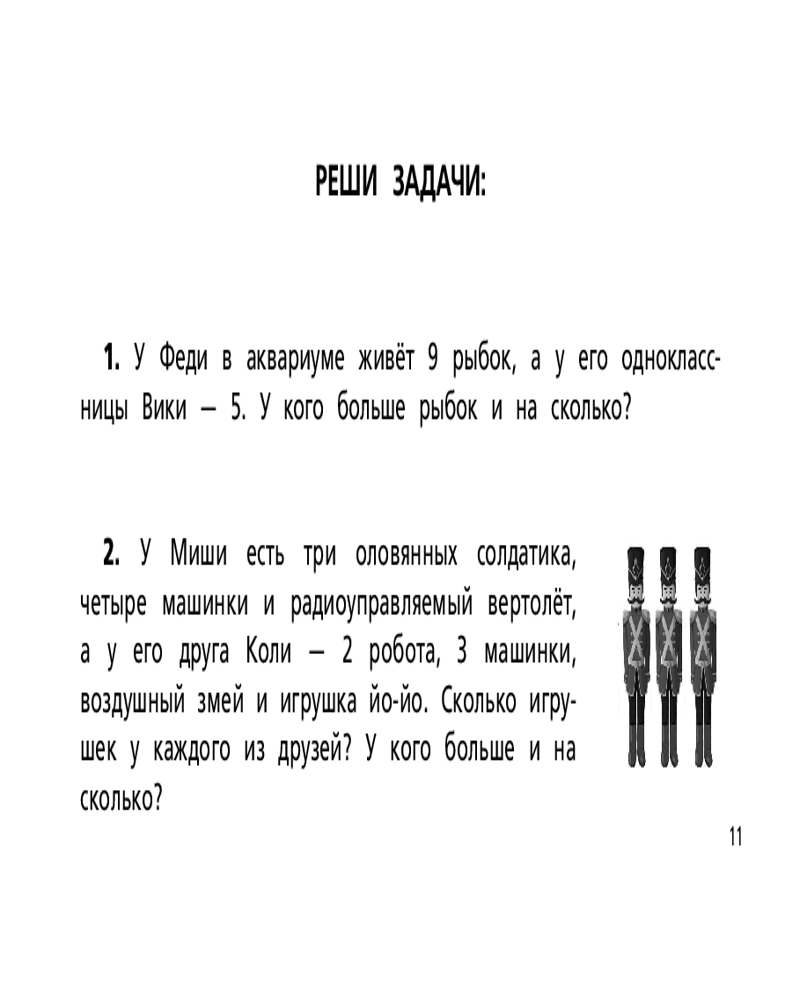 РЕШИ ЗАДАЧИ:

1. У Феди в аквариуме живёт 9 рыбок, а у его одноклассницы Вики — 5. У кого больше рыбок и на сколько?

2. У Миши есть три оловянных солдатика, четыре машинки и радиоуправляемый вертолёт, а у его друга Коли — 2 робота, 3 машинки, воздушный змей и игрушка йо-йо. Сколько игрушек у каждого из друзей? У кого больше и на сколько?

11